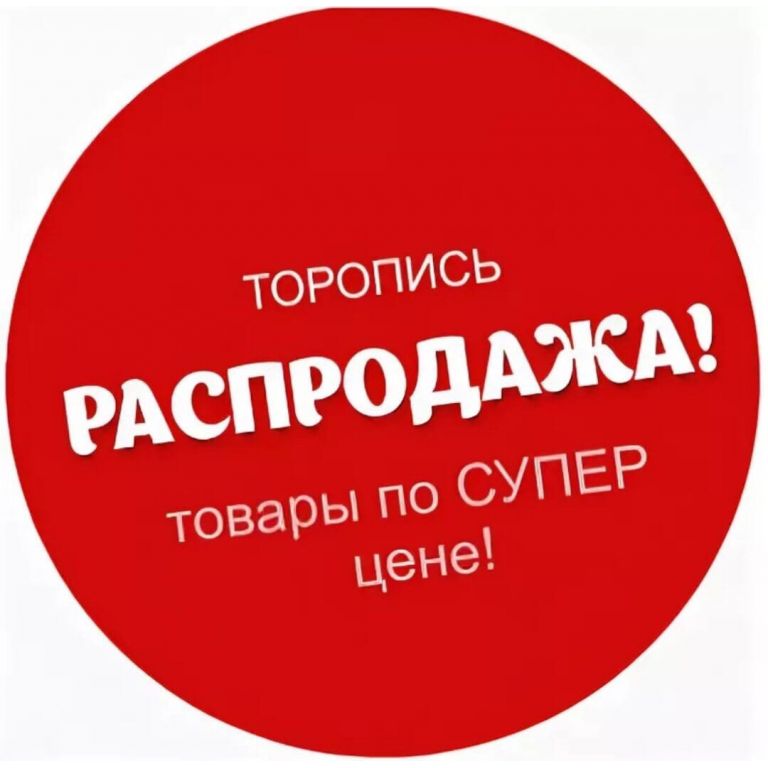 ТОРОПИСЬ

РАСПРОДАЖА!

товары по СУПЕР цене!